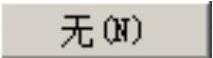 无(N)